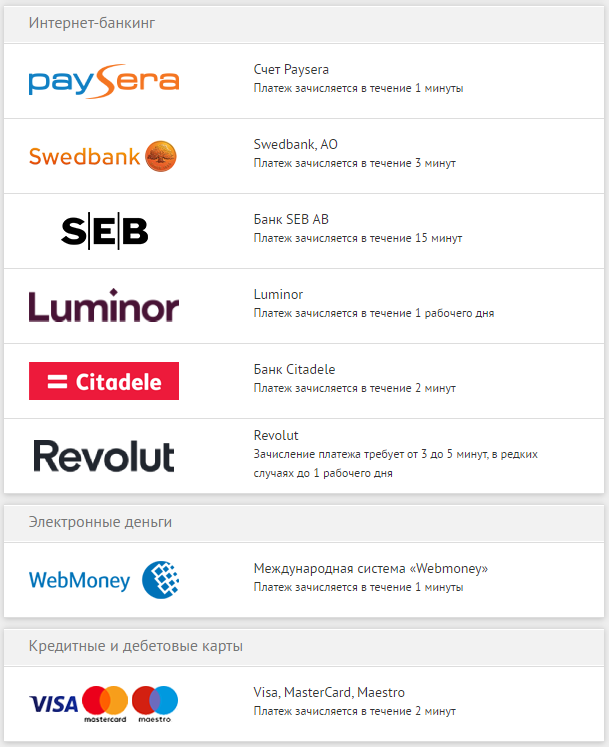 Интернет-банкинг

paysera

Счет Paysera
Платеж зачисляется в течение 1 минуты

Swedbank

Swedbank, AO
Платеж зачисляется в течение 3 минут

SEB

Банк SEB AB
Платеж зачисляется в течение 15 минут

Luminor

Luminor
Платеж зачисляется в течение 1 рабочего дня

Citadele

Банк Citadele
Платеж зачисляется в течение 2 минут

Revolut

Revolut
Зачисление платежа требует от 3 до 5 минут, в редких случаях до 1 рабочего дня

Электронные деньги

WebMoney

Международная система «Webmoney»
Платеж зачисляется в течение 1 минуты

Кредитные и дебетовые карты

VISA mastercard maestro

Visa, MasterCard, Maestro
Платеж зачисляется в течение 2 минут